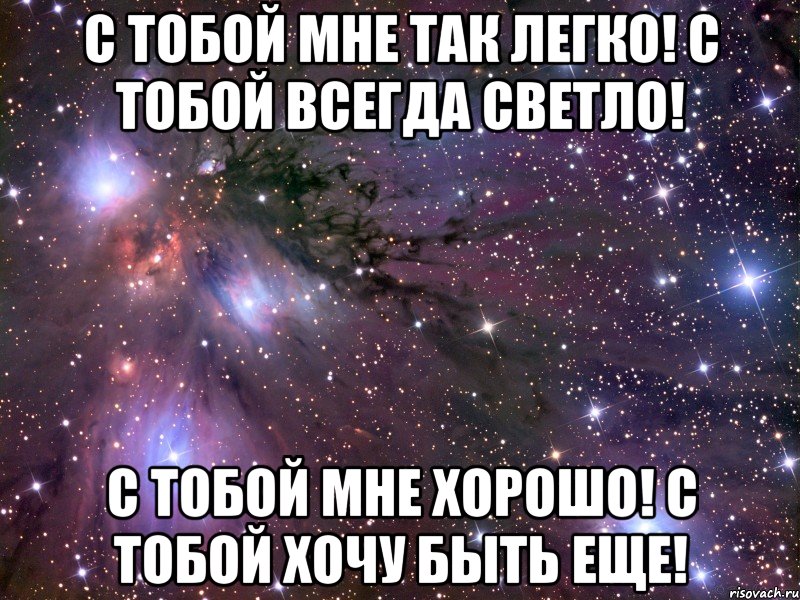 С ТОБОЙ МНЕ ТАК ЛЕГКО! С ТОБОЙ ВСЕГДА СВЕТЛО!

С ТОБОЙ МНЕ ХОРОШО! С ТОБОЙ ХОЧУ БЫТЬ ЕЩЕ!

risovach.ru